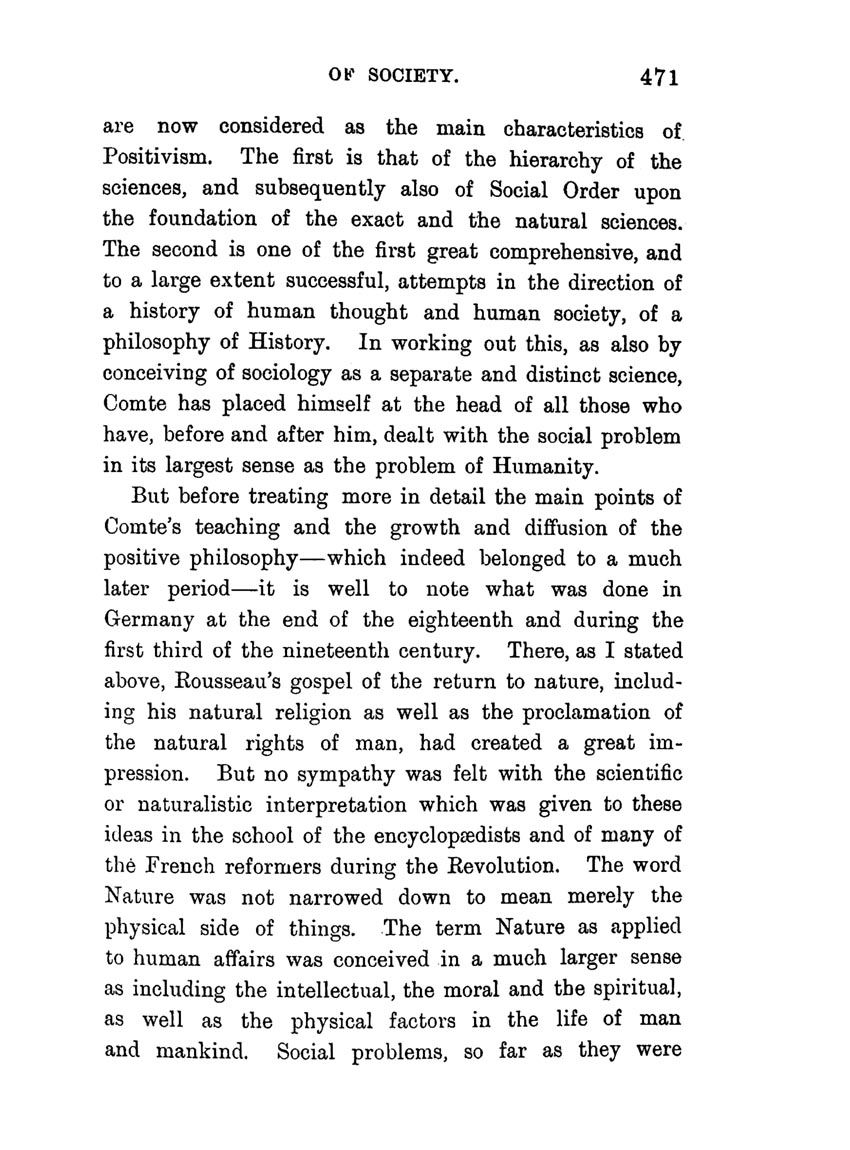 OF SOCIETY. 471

are now considered as the main characteristics of Positivism. The first is that of the hierarchy of the sciences, and subsequently also of Social Order upon the foundation of the exact and the natural sciences. The second is one of the first great comprehensive, and to a large extent successful, attempts in the direction of a history of human thought and human society, of a philosophy of History. In working out this, as also by conceiving of sociology as a separate and distinct science, Comte has placed himself at the head of all those who have, before and after him, dealt with the social problem in its largest sense as the problem of Humanity.

But before treating more in detail the main points of Comte's teaching and the growth and diffusion of the positive philosophy—which indeed belonged to a much later period—it is well to note what was done in Germany at the end of the eighteenth and during the first third of the nineteenth century. There, as I stated above, Rousseau's gospel of the return to nature, including his natural religion as well as the proclamation of the natural rights of man, had created a great impression. But no sympathy was felt with the scientific or naturalistic interpretation which was given to these ideas in the school of the encyclopædists and of many of the French reformers during the Revolution. The word Nature was not narrowed down to mean merely the physical side of things. The term Nature as applied to human affairs was conceived in a much larger sense as including the intellectual, the moral and the spiritual, as well as the physical factors in the life of man and mankind. Social problems, so far as they were